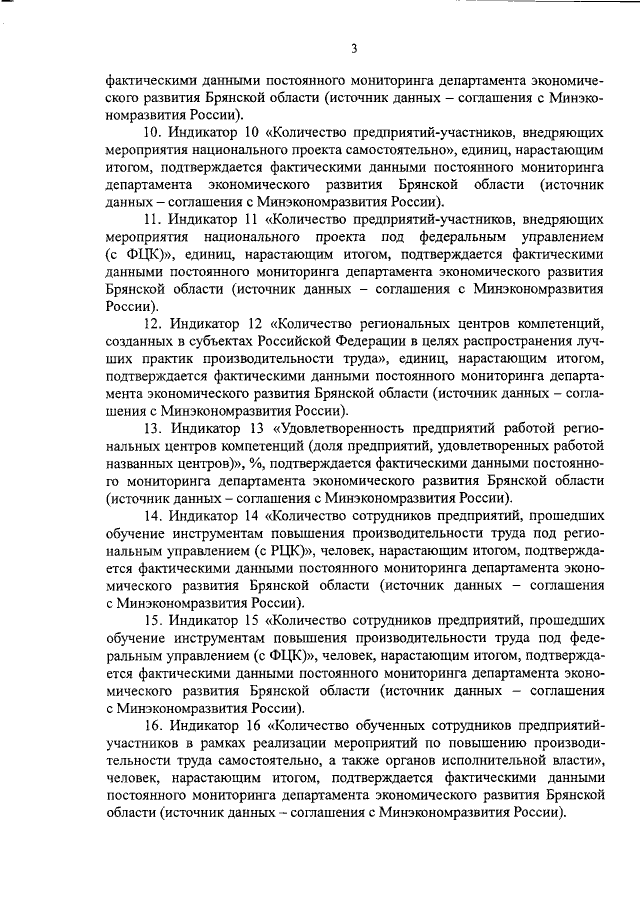 3

фактическими данными постоянного мониторинга департамента экономического развития Брянской области (источник данных – соглашения с Минэкономразвития России).

10. Индикатор 10 «Количество предприятий-участников, внедряющих мероприятия национального проекта самостоятельно», единиц, нарастающим итогом, подтверждается фактическими данными постоянного мониторинга департамента экономического развития Брянской области (источник данных – соглашения с Минэкономразвития России).

11. Индикатор 11 «Количество предприятий-участников, внедряющих мероприятия национального проекта под федеральным управлением (с ФЦК)», единиц, нарастающим итогом, подтверждается фактическими данными постоянного мониторинга департамента экономического развития Брянской области (источник данных – соглашения с Минэкономразвития России).

12. Индикатор 12 «Количество региональных центров компетенций, созданных в субъектах Российской Федерации в целях распространения лучших практик производительности труда», единиц, нарастающим итогом, подтверждается фактическими данными постоянного мониторинга департамента экономического развития Брянской области (источник данных – соглашения с Минэкономразвития России).

13. Индикатор 13 «Удовлетворенность предприятий работой региональных центров компетенций (доля предприятий, удовлетворенных работой названных центров)», %, подтверждается фактическими данными постоянного мониторинга департамента экономического развития Брянской области (источник данных – соглашения с Минэкономразвития России).

14. Индикатор 14 «Количество сотрудников предприятий, прошедших обучение инструментам повышения производительности труда под региональным управлением (с РЦК)», человек, нарастающим итогом, подтверждается фактическими данными постоянного мониторинга департамента экономического развития Брянской области (источник данных – соглашения с Минэкономразвития России).

15. Индикатор 15 «Количество сотрудников предприятий, прошедших обучение инструментам повышения производительности труда под федеральным управлением (с ФЦК)», человек, нарастающим итогом, подтверждается фактическими данными постоянного мониторинга департамента экономического развития Брянской области (источник данных – соглашения с Минэкономразвития России).

16. Индикатор 16 «Количество обученных сотрудников предприятий-участников в рамках реализации мероприятий по повышению производительности труда самостоятельно, а также органов исполнительной власти», человек, нарастающим итогом, подтверждается фактическими данными постоянного мониторинга департамента экономического развития Брянской области (источник данных – соглашения с Минэкономразвития России).